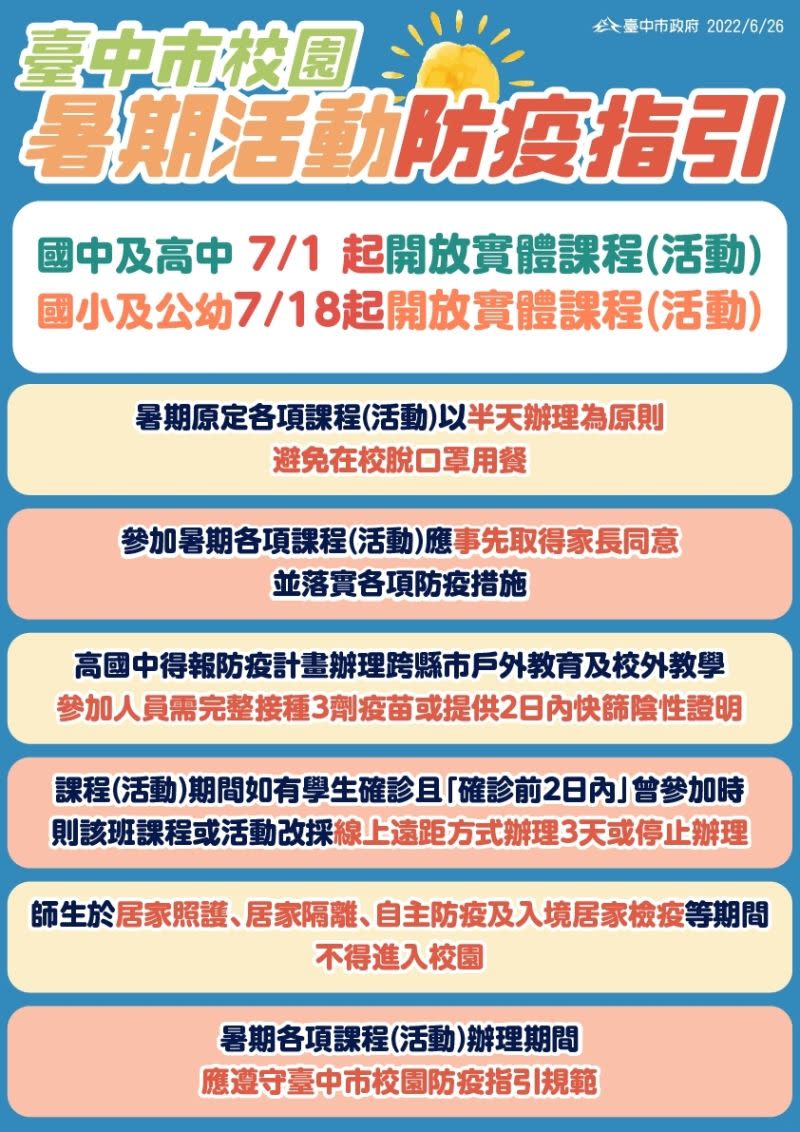 臺中市政府 2022/6/26

臺中市校園
暑期活動防疫指引

國中及高中 7/1 起開放實體課程(活動)
國小及公幼7/18起開放實體課程(活動)

暑期原定各項課程(活動)以半天辦理為原則
避免在校脫口罩用餐

參加暑期各項課程(活動)應事先取得家長同意
並落實各項防疫措施

高國中得報防疫計畫辦理跨縣市戶外教育及校外教學
參加人員需完整接種3劑疫苗或提供2日內快篩陰性證明

課程(活動)期間如有學生確診且「確診前2日內」曾參加時
則該班課程或活動改採線上遠距方式辦理3天或停止辦理

師生於居家照護、居家隔離、自主防疫及入境居家檢疫等期間
不得進入校園

暑期各項課程(活動)辦理期間
應遵守臺中市校園防疫指引規範